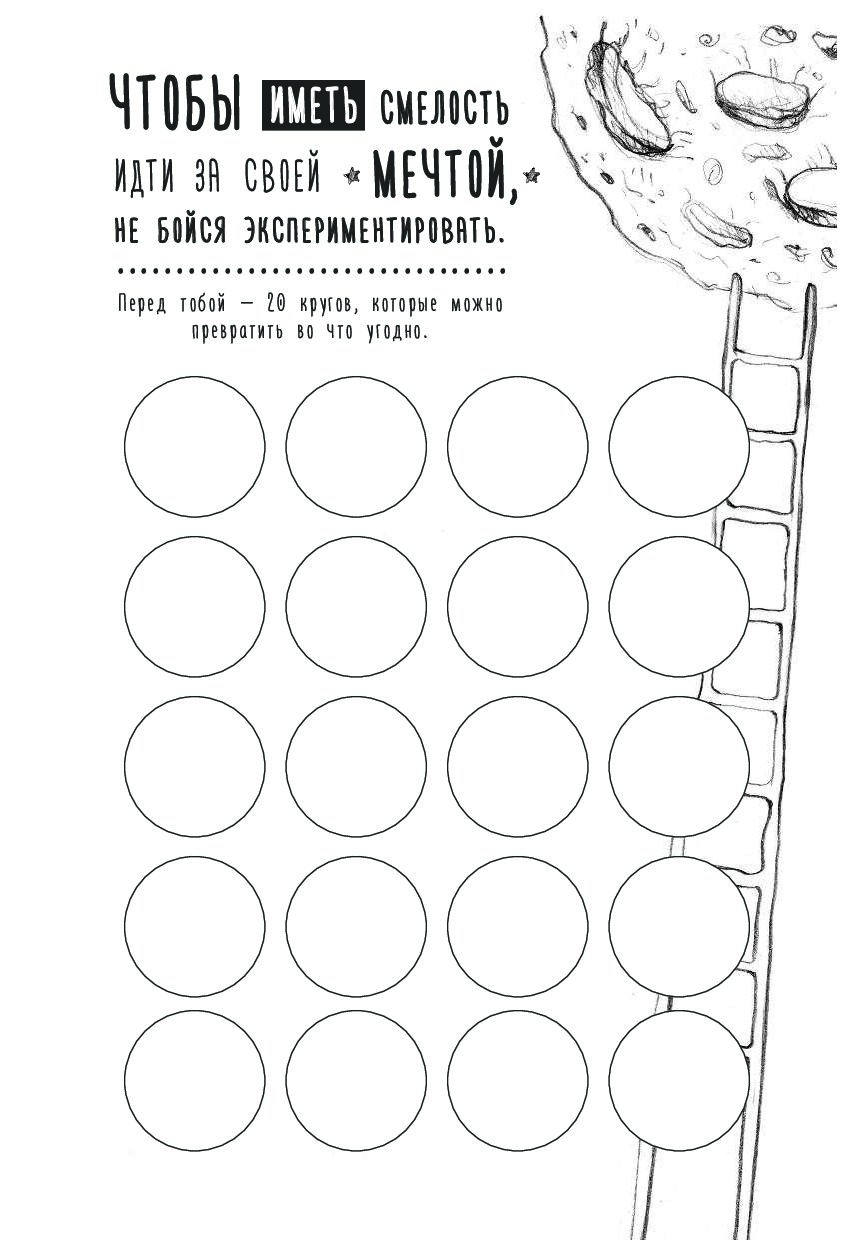 ЧТОБЫ ИМЕТЬ СМЕЛОСТЬ ИДТИ ЗА СВОЕЙ МЕЧТОЙ, НЕ БОЙСЯ ЭКСПЕРИМЕНТИРОВАТЬ.

Перед тобой — 20 кругов, которые можно превратить во что угодно.